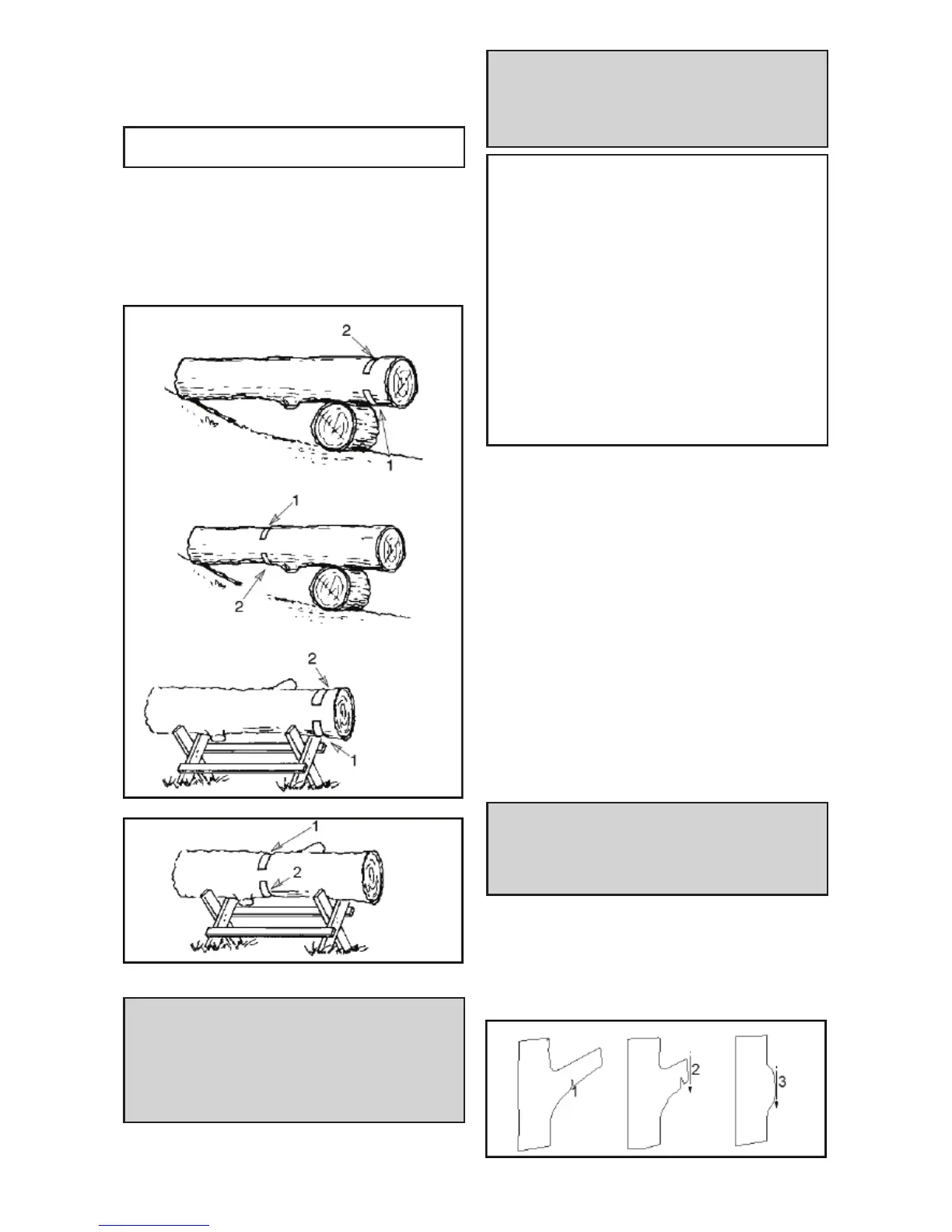 2

1

1

2

2

1

1

2

1

2

3